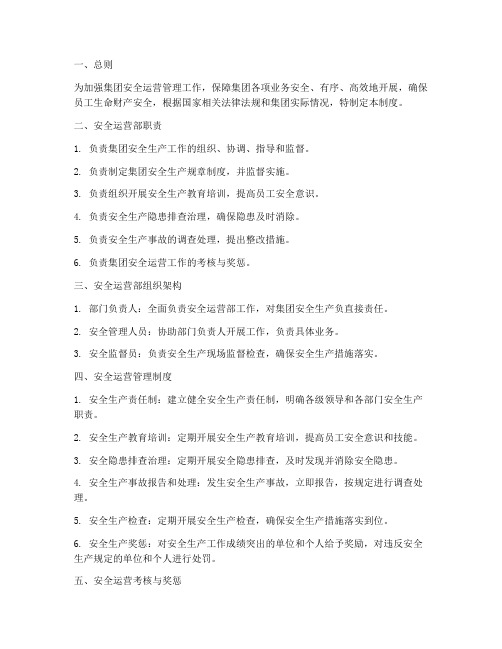 一、总则

为加强集团安全运营管理工作，保障集团各项业务安全、有序、高效地开展，确保员工生命财产安全，根据国家相关法律法规和集团实际情况，特制定本制度。

二、安全运营部职责

1. 负责集团安全生产工作的组织、协调、指导和监督。

2. 负责制定集团安全生产规章制度，并监督实施。

3. 负责组织开展安全生产教育培训，提高员工安全意识。

4. 负责安全生产隐患排查治理，确保隐患及时消除。

5. 负责安全生产事故的调查处理，提出整改措施。

6. 负责集团安全运营工作的考核与奖惩。

三、安全运营部组织架构

1. 部门负责人：全面负责安全运营部工作，对集团安全生产负直接责任。

2. 安全管理人员：协助部门负责人开展工作，负责具体业务。

3. 安全监督员：负责安全生产现场监督检查，确保安全生产措施落实。

四、安全运营管理制度

1. 安全生产责任制：建立健全安全生产责任制，明确各级领导和各部门安全生产职责。

2. 安全生产教育培训：定期开展安全生产教育培训，提高员工安全意识和技能。

3. 安全隐患排查治理：定期开展安全隐患排查，及时发现并消除安全隐患。

4. 安全生产事故报告和处理：发生安全生产事故，立即报告，按规定进行调查处理。

5. 安全生产检查：定期开展安全生产检查，确保安全生产措施落实到位。

6. 安全生产奖惩：对安全生产工作成绩突出的单位和个人给予奖励，对违反安全生产规定的单位和个人进行处罚。

五、安全运营考核与奖惩